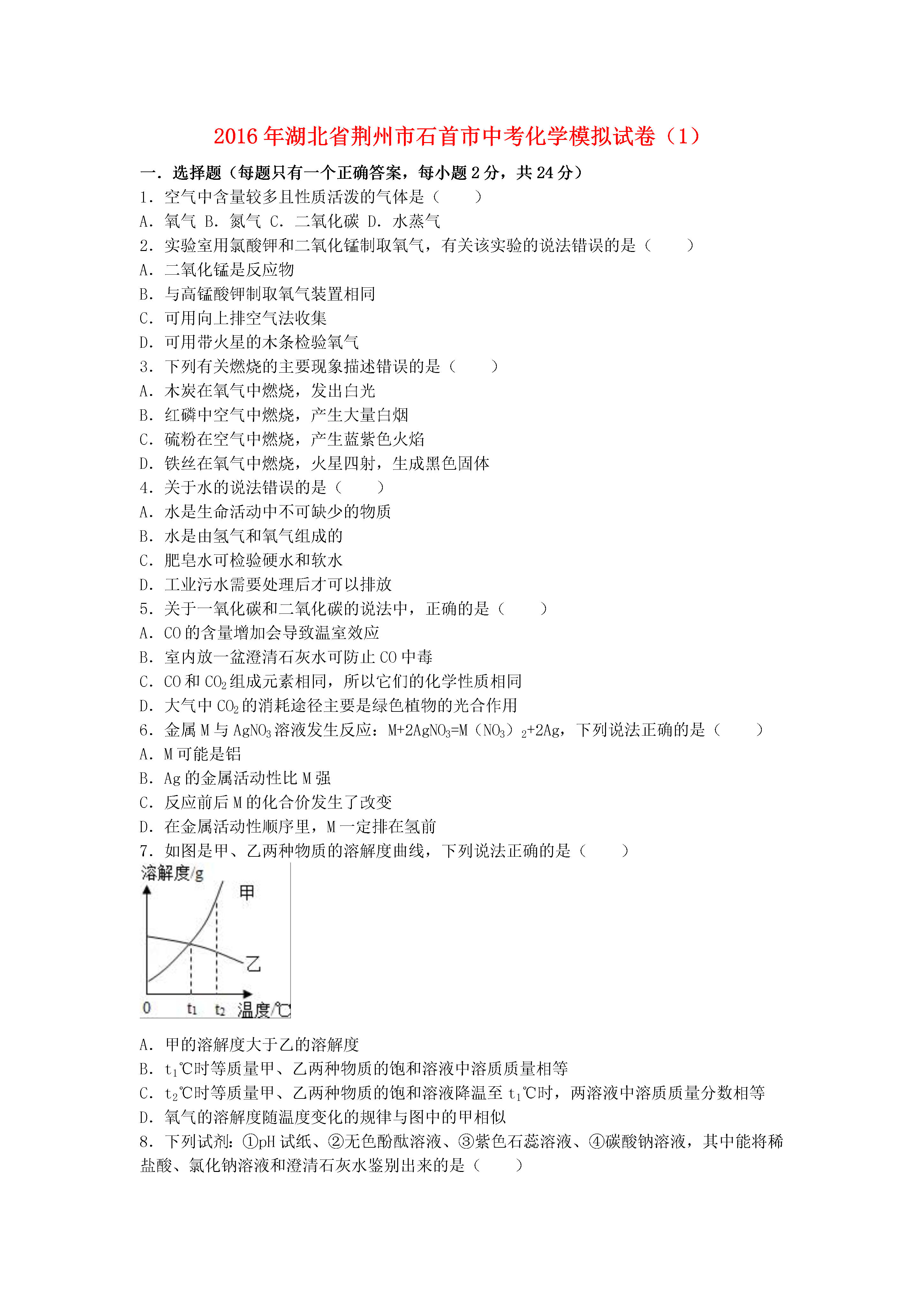 2016年湖北省荆州市石首市中考化学模拟试卷（1）

一．选择题（每题只有一个正确答案，每小题2分，共24分）

1．空气中含量较多且性质活泼的气体是（　　）

A．氧气 B．氮气 C．二氧化碳 D．水蒸气

2．实验室用氯酸钾和二氧化锰制取氧气，有关该实验的说法错误的是（　　）

A．二氧化锰是反应物

B．与高锰酸钾制取氧气装置相同

C．可用向上排空气法收集

D．可用带火星的木条检验氧气

3．下列有关燃烧的主要现象描述错误的是（　　）

A．木炭在氧气中燃烧，发出白光

B．红磷中空气中燃烧，产生大量白烟

C．硫粉在空气中燃烧，产生蓝紫色火焰

D．铁丝在氧气中燃烧，火星四射，生成黑色固体

4．关于水的说法错误的是（　　）

A．水是生命活动中不可缺少的物质

B．水是由氢气和氧气组成的

C．肥皂水可检验硬水和软水

D．工业污水需要处理后才可以排放

5．关于一氧化碳和二氧化碳的说法中，正确的是（　　）

A．CO的含量增加会导致温室效应

B．室内放一盆澄清石灰水可防止CO中毒

C．CO和$CO_2$组成元素相同，所以它们的化学性质相同

D．大气中$CO_2$的消耗途径主要是绿色植物的光合作用

6．金属M与$AgNO_3$溶液发生反应：$M+2AgNO_3=M(NO_3)_2+2Ag$，下列说法正确的是（　　）

A．M可能是铝

B．Ag的金属活动性比M强

C．反应前后M的化合价发生了改变

D．在金属活动性顺序里，M一定排在氢前

7．如图是甲、乙两种物质的溶解度曲线，下列说法正确的是（　　）

溶解度/g
甲
乙
0　$t_1$　$t_2$　温度/℃

A．甲的溶解度大于乙的溶解度

B．$t_1$℃时等质量甲、乙两种物质的饱和溶液中溶质质量相等

C．$t_2$℃时等质量甲、乙两种物质的饱和溶液降温至$t_1$℃时，两溶液中溶质质量分数相等

D．氧气的溶解度随温度变化的规律与图中的甲相似

8．下列试剂：①pH试纸、②无色酚酞溶液、③紫色石蕊溶液、④碳酸钠溶液，其中能将稀盐酸、氯化钠溶液和澄清石灰水鉴别出来的是（　　）